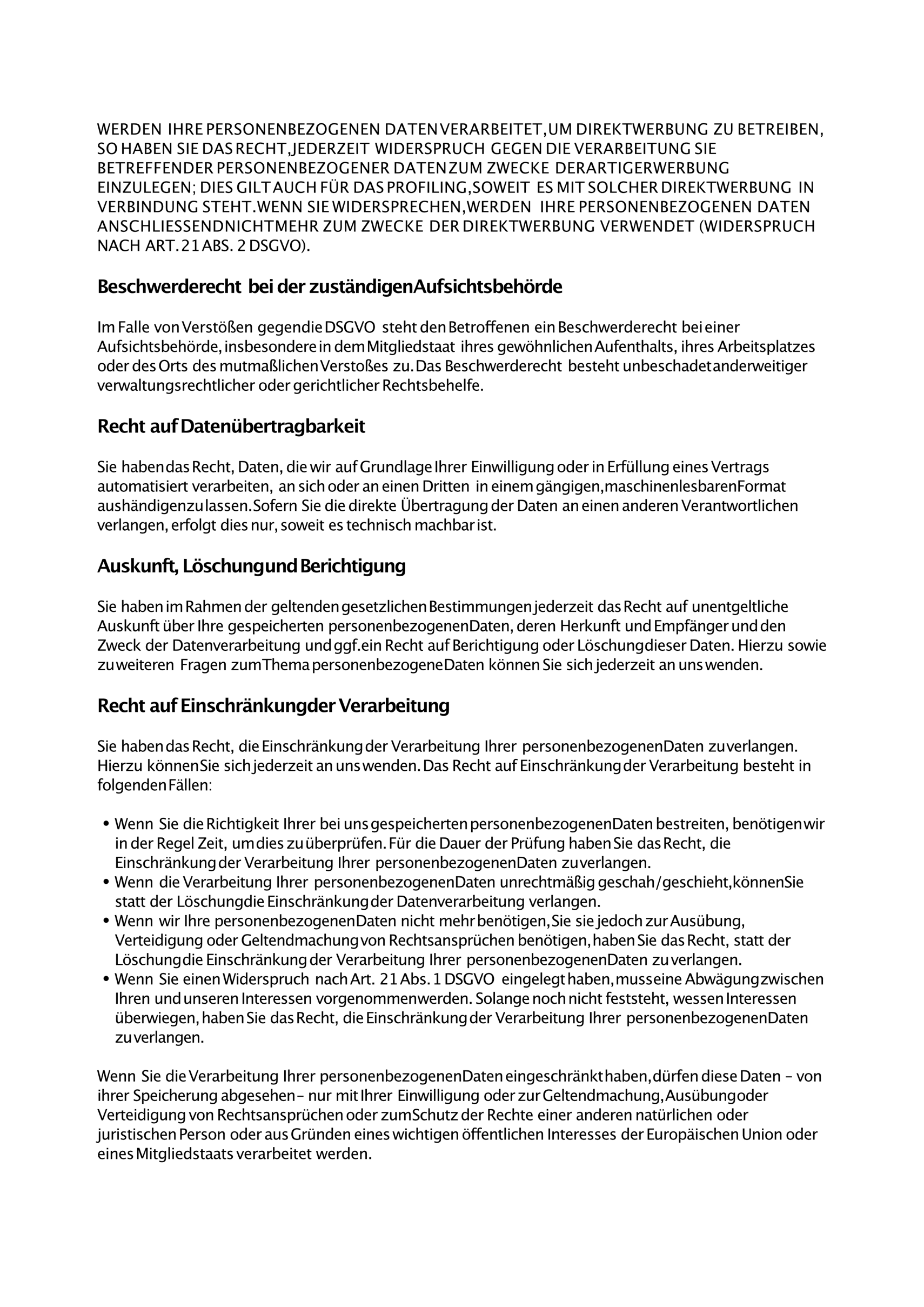 WERDEN IHRE PERSONENBEZOGENEN DATEN VERARBEITET, UM DIREKTWERBUNG ZU BETREIBEN, SO HABEN SIE DAS RECHT, JEDERZEIT WIDERSPRUCH GEGEN DIE VERARBEITUNG SIE BETREFFENDER PERSONENBEZOGENER DATEN ZUM ZWECKE DERARTIGER WERBUNG EINZULEGEN; DIES GILT AUCH FÜR DAS PROFILING, SOWEIT ES MIT SOLCHER DIREKTWERBUNG IN VERBINDUNG STEHT. WENN SIE WIDERSPRECHEN, WERDEN IHRE PERSONENBEZOGENEN DATEN ANSCHLIESSEND NICHT MEHR ZUM ZWECKE DER DIREKTWERBUNG VERWENDET (WIDERSPRUCH NACH ART. 21 ABS. 2 DSGVO).

Beschwerderecht bei der zuständigen Aufsichtsbehörde

Im Falle von Verstößen gegen die DSGVO steht den Betroffenen ein Beschwerderecht bei einer Aufsichtsbehörde, insbesondere in dem Mitgliedstaat ihres gewöhnlichen Aufenthalts, ihres Arbeitsplatzes oder des Orts des mutmaßlichen Verstoßes zu. Das Beschwerderecht besteht unbeschadet anderweitiger verwaltungsrechtlicher oder gerichtlicher Rechtsbehelfe.

Recht auf Datenübertragbarkeit

Sie haben das Recht, Daten, die wir auf Grundlage Ihrer Einwilligung oder in Erfüllung eines Vertrags automatisiert verarbeiten, an sich oder an einen Dritten in einem gängigen, maschinenlesbaren Format aushändigen zu lassen. Sofern Sie die direkte Übertragung der Daten an einen anderen Verantwortlichen verlangen, erfolgt dies nur, soweit es technisch machbar ist.

Auskunft, Löschung und Berichtigung

Sie haben im Rahmen der geltenden gesetzlichen Bestimmungen jederzeit das Recht auf unentgeltliche Auskunft über Ihre gespeicherten personenbezogenen Daten, deren Herkunft und Empfänger und den Zweck der Datenverarbeitung und ggf. ein Recht auf Berichtigung oder Löschung dieser Daten. Hierzu sowie zu weiteren Fragen zum Thema personenbezogene Daten können Sie sich jederzeit an uns wenden.

Recht auf Einschränkung der Verarbeitung

Sie haben das Recht, die Einschränkung der Verarbeitung Ihrer personenbezogenen Daten zu verlangen. Hierzu können Sie sich jederzeit an uns wenden. Das Recht auf Einschränkung der Verarbeitung besteht in folgenden Fällen:

• Wenn Sie die Richtigkeit Ihrer bei uns gespeicherten personenbezogenen Daten bestreiten, benötigen wir in der Regel Zeit, um dies zu überprüfen. Für die Dauer der Prüfung haben Sie das Recht, die Einschränkung der Verarbeitung Ihrer personenbezogenen Daten zu verlangen.
• Wenn die Verarbeitung Ihrer personenbezogenen Daten unrechtmäßig geschah/geschieht, können Sie statt der Löschung die Einschränkung der Datenverarbeitung verlangen.
• Wenn wir Ihre personenbezogenen Daten nicht mehr benötigen, Sie sie jedoch zur Ausübung, Verteidigung oder Geltendmachung von Rechtsansprüchen benötigen, haben Sie das Recht, statt der Löschung die Einschränkung der Verarbeitung Ihrer personenbezogenen Daten zu verlangen.
• Wenn Sie einen Widerspruch nach Art. 21 Abs. 1 DSGVO eingelegt haben, muss eine Abwägung zwischen Ihren und unseren Interessen vorgenommen werden. Solange noch nicht feststeht, wessen Interessen überwiegen, haben Sie das Recht, die Einschränkung der Verarbeitung Ihrer personenbezogenen Daten zu verlangen.

Wenn Sie die Verarbeitung Ihrer personenbezogenen Daten eingeschränkt haben, dürfen diese Daten – von ihrer Speicherung abgesehen – nur mit Ihrer Einwilligung oder zur Geltendmachung, Ausübung oder Verteidigung von Rechtsansprüchen oder zum Schutz der Rechte einer anderen natürlichen oder juristischen Person oder aus Gründen eines wichtigen öffentlichen Interesses der Europäischen Union oder eines Mitgliedstaats verarbeitet werden.